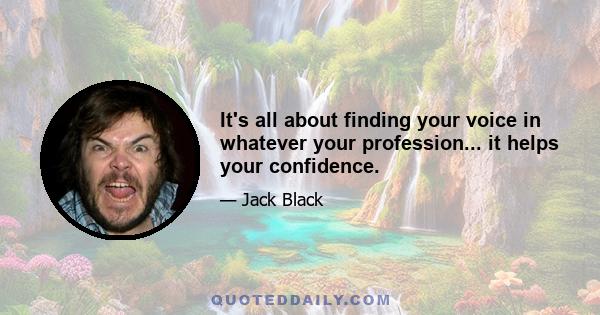 It's all about finding your voice in whatever your profession... it helps your confidence.

— Jack Black

QUOTEDDAILY.COM